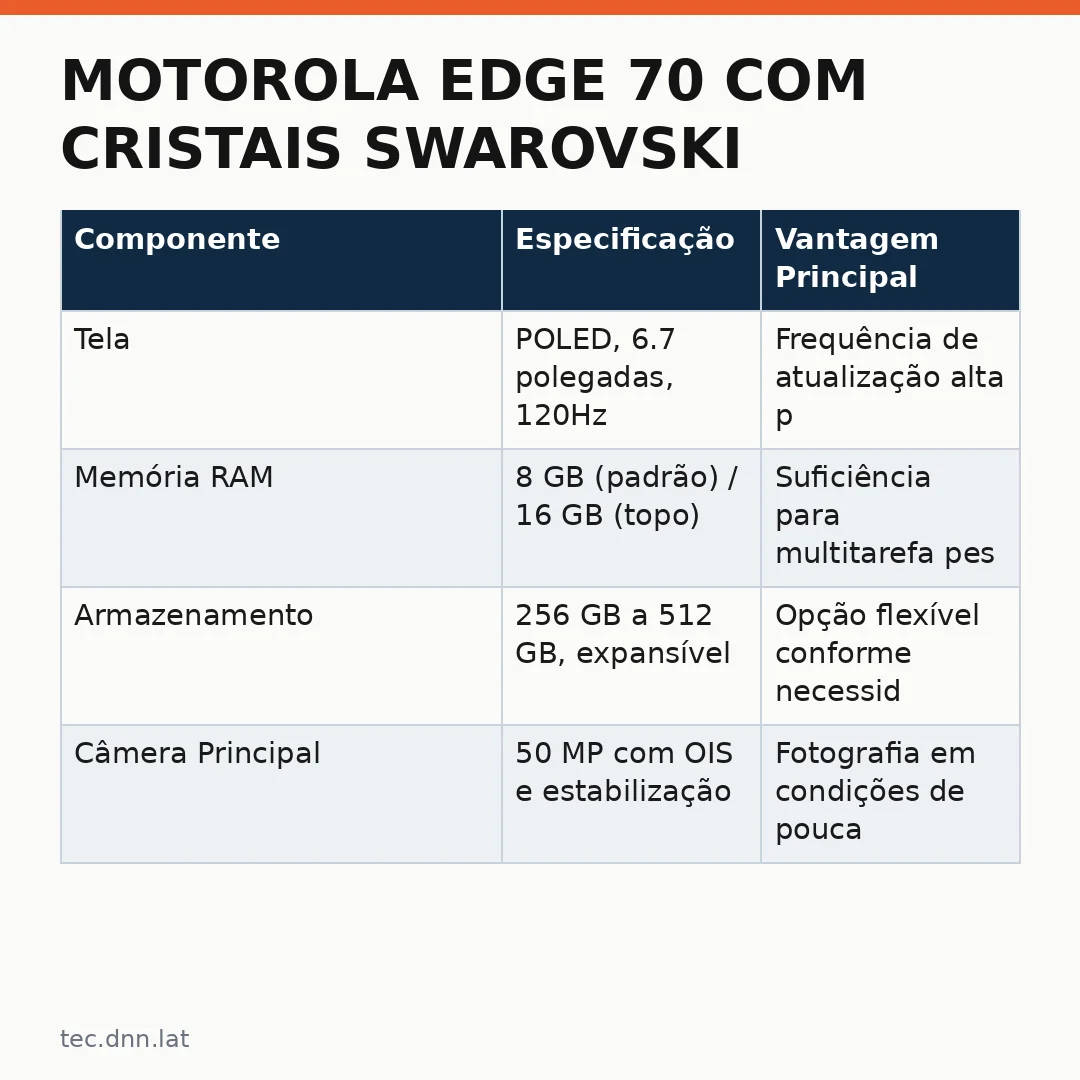 MOTOROLA EDGE 70 COM CRISTAIS SWAROVSKI

| Componente | Especificação | Vantagem Principal |
|---|---|---|
| Tela | POLED, 6.7 polegadas, 120Hz | Frequência de atualização alta p |
| Memória RAM | 8 GB (padrão) / 16 GB (topo) | Suficiência para multitarefa pes |
| Armazenamento | 256 GB a 512 GB, expansível | Opção flexível conforme necessid |
| Câmera Principal | 50 MP com OIS e estabilização | Fotografia em condições de pouca |

tec.dnn.lat